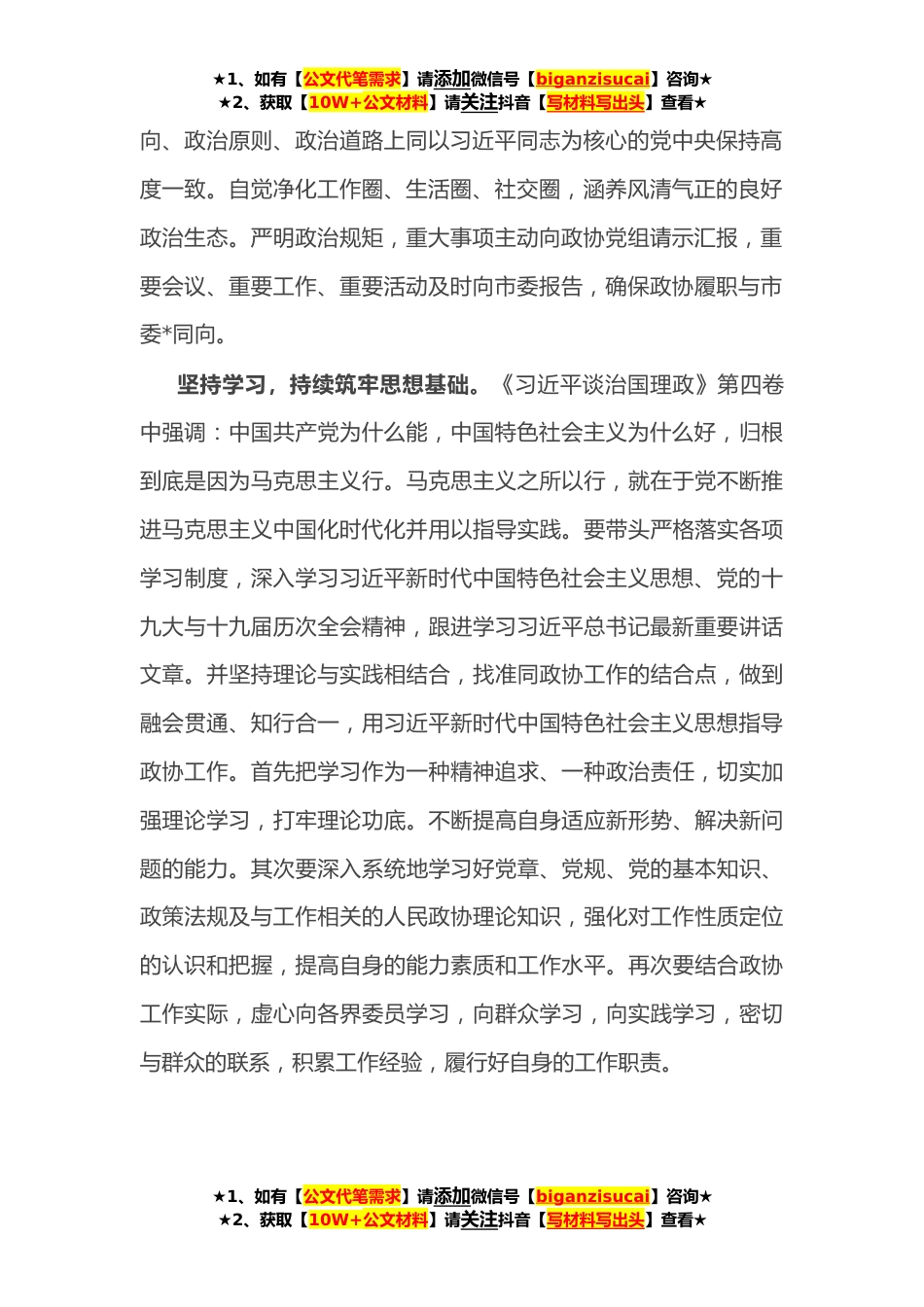 ★1、如有【公文代笔需求】请添加微信号【biganzisucai】咨询★
★2、获取【10W+公文材料】请关注抖音【写材料写出头】查看★

向、政治原则、政治道路上同以习近平同志为核心的党中央保持高度一致。自觉净化工作圈、生活圈、社交圈，涵养风清气正的良好政治生态。严明政治规矩，重大事项主动向政协党组请示汇报，重要会议、重要工作、重要活动及时向市委报告，确保政协履职与市委*同向。

坚持学习，持续筑牢思想基础。《习近平谈治国理政》第四卷中强调：中国共产党为什么能，中国特色社会主义为什么好，归根到底是因为马克思主义行。马克思主义之所以行，就在于党不断推进马克思主义中国化时代化并用以指导实践。要带头严格落实各项学习制度，深入学习习近平新时代中国特色社会主义思想、党的十九大与十九届历次全会精神，跟进学习习近平总书记最新重要讲话文章。并坚持理论与实践相结合，找准同政协工作的结合点，做到融会贯通、知行合一，用习近平新时代中国特色社会主义思想指导政协工作。首先把学习作为一种精神追求、一种政治责任，切实加强理论学习，打牢理论功底。不断提高自身适应新形势、解决新问题的能力。其次要深入系统地学习好党章、党规、党的基本知识、政策法规及与工作相关的人民政协理论知识，强化对工作性质定位的认识和把握，提高自身的能力素质和工作水平。再次要结合政协工作实际，虚心向各界委员学习，向群众学习，向实践学习，密切与群众的联系，积累工作经验，履行好自身的工作职责。

★1、如有【公文代笔需求】请添加微信号【biganzisucai】咨询★
★2、获取【10W+公文材料】请关注抖音【写材料写出头】查看★